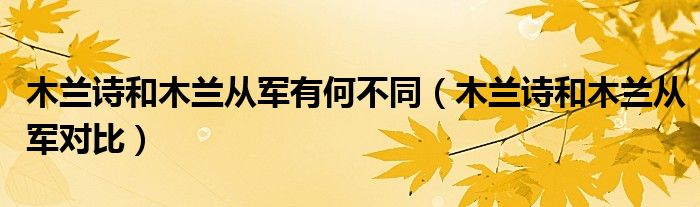 木兰诗和木兰从军有何不同（木兰诗和木兰从军对比）